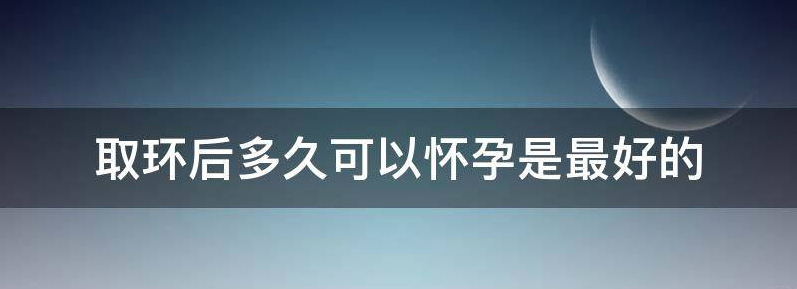 取环后多久可以怀孕是最好的